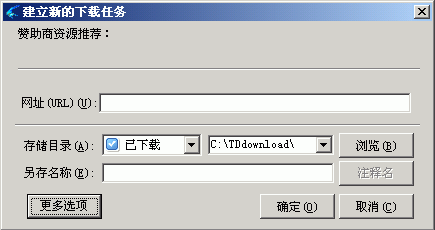 建立新的下载任务

赞助商资源推荐：

网址(URL)(U):

存储目录(A): 已下载 C:\TDdownload\ 浏览(B)

另存名称(E): 注释名

更多选项 确定(O) 取消(C)